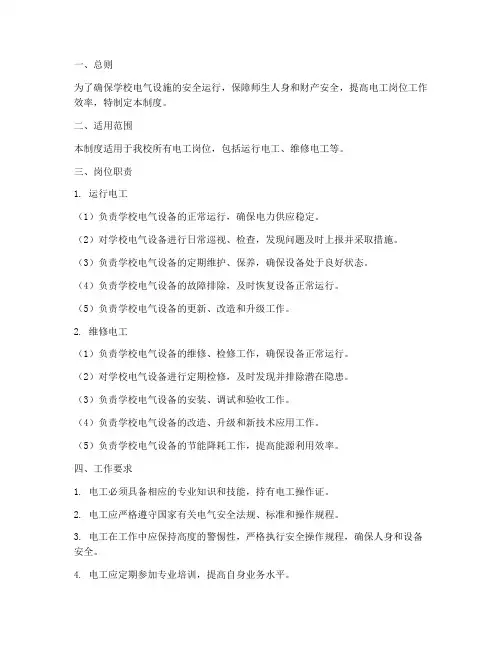 一、总则

为了确保学校电气设施的安全运行，保障师生人身和财产安全，提高电工岗位工作效率，特制定本制度。

二、适用范围

本制度适用于我校所有电工岗位，包括运行电工、维修电工等。

三、岗位职责

1. 运行电工

（1）负责学校电气设备的正常运行，确保电力供应稳定。

（2）对学校电气设备进行日常巡视、检查，发现问题及时上报并采取措施。

（3）负责学校电气设备的定期维护、保养，确保设备处于良好状态。

（4）负责学校电气设备的故障排除，及时恢复设备正常运行。

（5）负责学校电气设备的更新、改造和升级工作。

2. 维修电工

（1）负责学校电气设备的维修、检修工作，确保设备正常运行。

（2）对学校电气设备进行定期检修，及时发现并排除潜在隐患。

（3）负责学校电气设备的安装、调试和验收工作。

（4）负责学校电气设备的改造、升级和新技术应用工作。

（5）负责学校电气设备的节能降耗工作，提高能源利用效率。

四、工作要求

1. 电工必须具备相应的专业知识和技能，持有电工操作证。

2. 电工应严格遵守国家有关电气安全法规、标准和操作规程。

3. 电工在工作中应保持高度的警惕性，严格执行安全操作规程，确保人身和设备安全。

4. 电工应定期参加专业培训，提高自身业务水平。